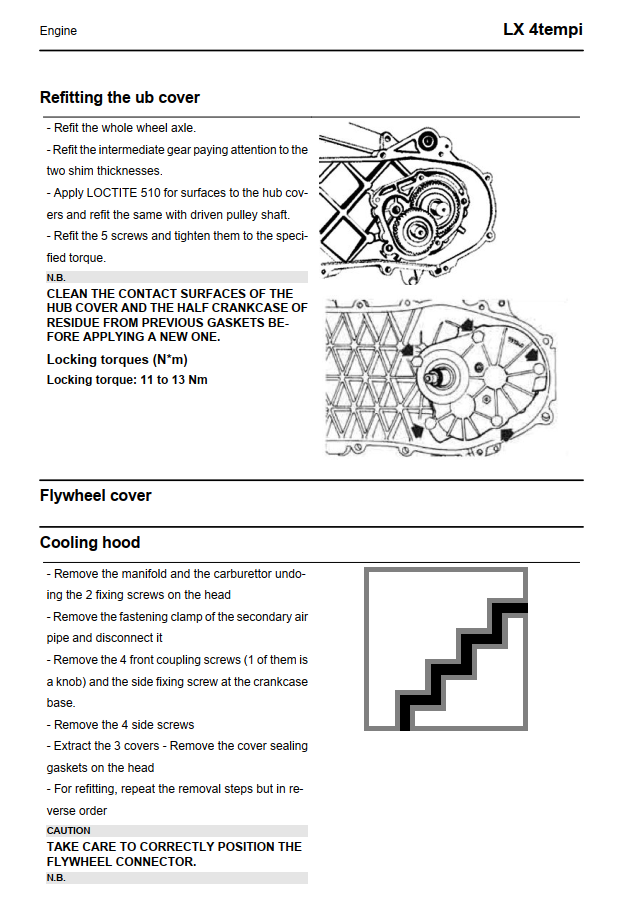 Engine

LX 4tempi

Refitting the ub cover

- Refit the whole wheel axle.

- Refit the intermediate gear paying attention to the two shim thicknesses.

- Apply LOCTITE 510 for surfaces to the hub covers and refit the same with driven pulley shaft.

- Refit the 5 screws and tighten them to the specified torque.

N.B.

CLEAN THE CONTACT SURFACES OF THE HUB COVER AND THE HALF CRANKCASE OF RESIDUE FROM PREVIOUS GASKETS BEFORE APPLYING A NEW ONE.

Locking torques (N*m)

Locking torque: 11 to 13 Nm

Flywheel cover

Cooling hood

- Remove the manifold and the carburettor undoing the 2 fixing screws on the head

- Remove the fastening clamp of the secondary air pipe and disconnect it

- Remove the 4 front coupling screws (1 of them is a knob) and the side fixing screw at the crankcase base.

- Remove the 4 side screws

- Extract the 3 covers - Remove the cover sealing gaskets on the head

- For refitting, repeat the removal steps but in reverse order

CAUTION

TAKE CARE TO CORRECTLY POSITION THE FLYWHEEL CONNECTOR.

N.B.